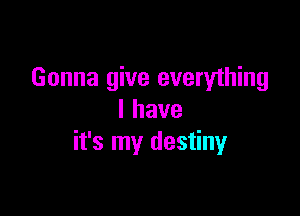 Gonna give everything
I have
it's my destiny